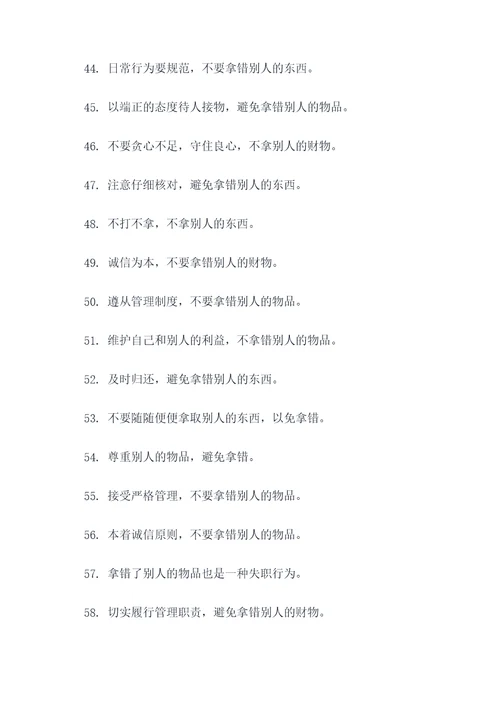 44. 日常行为要规范，不要拿错别人的东西。

45. 以端正的态度待人接物，避免拿错别人的物品。

46. 不要贪心不足，守住良心，不拿别人的财物。

47. 注意仔细核对，避免拿错别人的东西。

48. 不打不拿，不拿别人的东西。

49. 诚信为本，不要拿错别人的财物。

50. 遵从管理制度，不要拿错别人的物品。

51. 维护自己和别人的利益，不拿错别人的物品。

52. 及时归还，避免拿错别人的东西。

53. 不要随随便便拿取别人的东西，以免拿错。

54. 尊重别人的物品，避免拿错。

55. 接受严格管理，不要拿错别人的物品。

56. 本着诚信原则，不要拿错别人的物品。

57. 拿错了别人的物品也是一种失职行为。

58. 切实履行管理职责，避免拿错别人的财物。